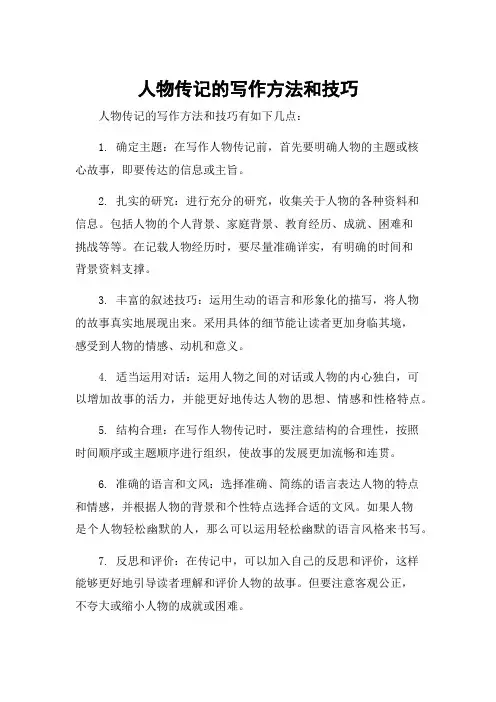 人物传记的写作方法和技巧

人物传记的写作方法和技巧有如下几点：

1. 确定主题：在写作人物传记前，首先要明确人物的主题或核心故事，即要传达的信息或主旨。

2. 扎实的研究：进行充分的研究，收集关于人物的各种资料和信息。包括人物的个人背景、家庭背景、教育经历、成就、困难和挑战等等。在记载人物经历时，要尽量准确详实，有明确的时间和背景资料支撑。

3. 丰富的叙述技巧：运用生动的语言和形象化的描写，将人物的故事真实地展现出来。采用具体的细节能让读者更加身临其境，感受到人物的情感、动机和意义。

4. 适当运用对话：运用人物之间的对话或人物的内心独白，可以增加故事的活力，并能更好地传达人物的思想、情感和性格特点。

5. 结构合理：在写作人物传记时，要注意结构的合理性，按照时间顺序或主题顺序进行组织，使故事的发展更加流畅和连贯。

6. 准确的语言和文风：选择准确、简练的语言表达人物的特点和情感，并根据人物的背景和个性特点选择合适的文风。如果人物是个人物轻松幽默的人，那么可以运用轻松幽默的语言风格来书写。

7. 反思和评价：在传记中，可以加入自己的反思和评价，这样能够更好地引导读者理解和评价人物的故事。但要注意客观公正，不夸大或缩小人物的成就或困难。